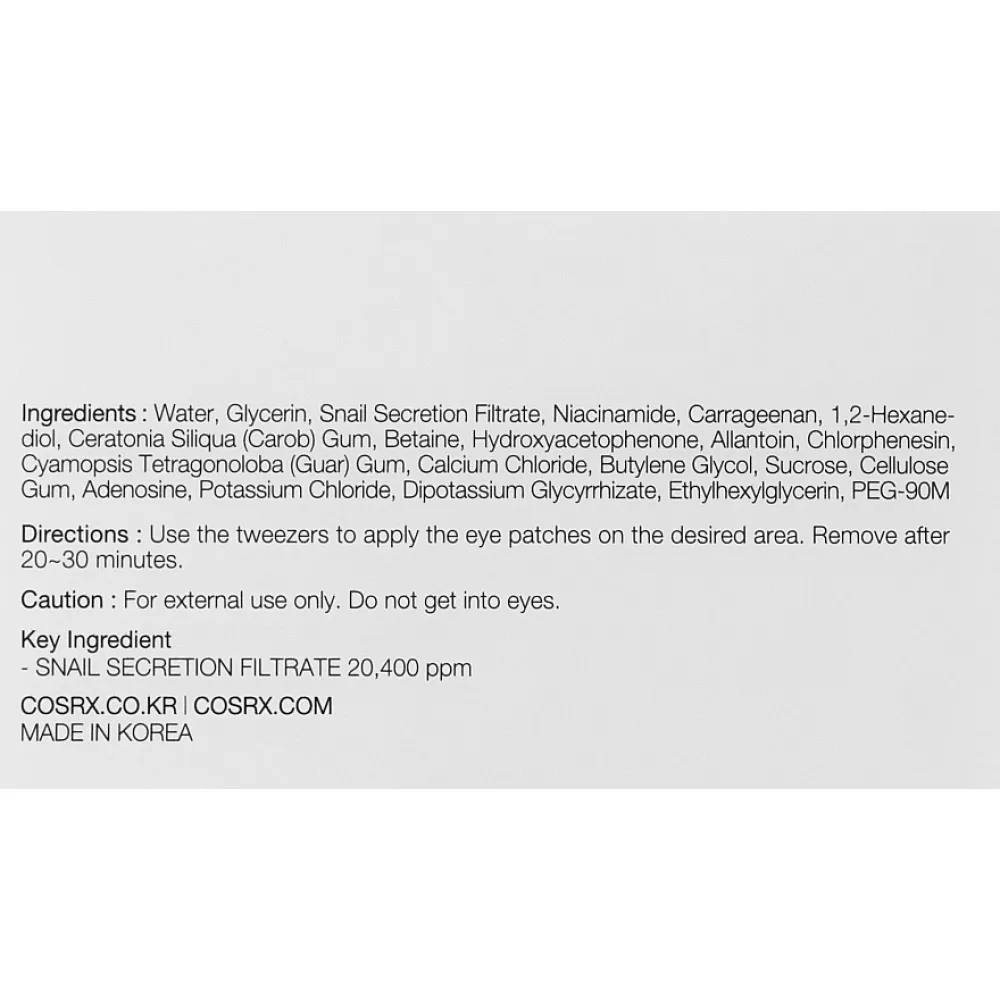 Ingredients : Water, Glycerin, Snail Secretion Filtrate, Niacinamide, Carrageenan, 1,2-Hexanediol, Ceratonia Siliqua (Carob) Gum, Betaine, Hydroxyacetophenone, Allantoin, Chlorphenesin, Cyamopsis Tetragonoloba (Guar) Gum, Calcium Chloride, Butylene Glycol, Sucrose, Cellulose Gum, Adenosine, Potassium Chloride, Dipotassium Glycyrrhizate, Ethylhexylglycerin, PEG-90M

Directions : Use the tweezers to apply the eye patches on the desired area. Remove after 20~30 minutes.

Caution : For external use only. Do not get into eyes.

Key Ingredient
- SNAIL SECRETION FILTRATE 20,400 ppm

COSRX.CO.KR | COSRX.COM
MADE IN KOREA